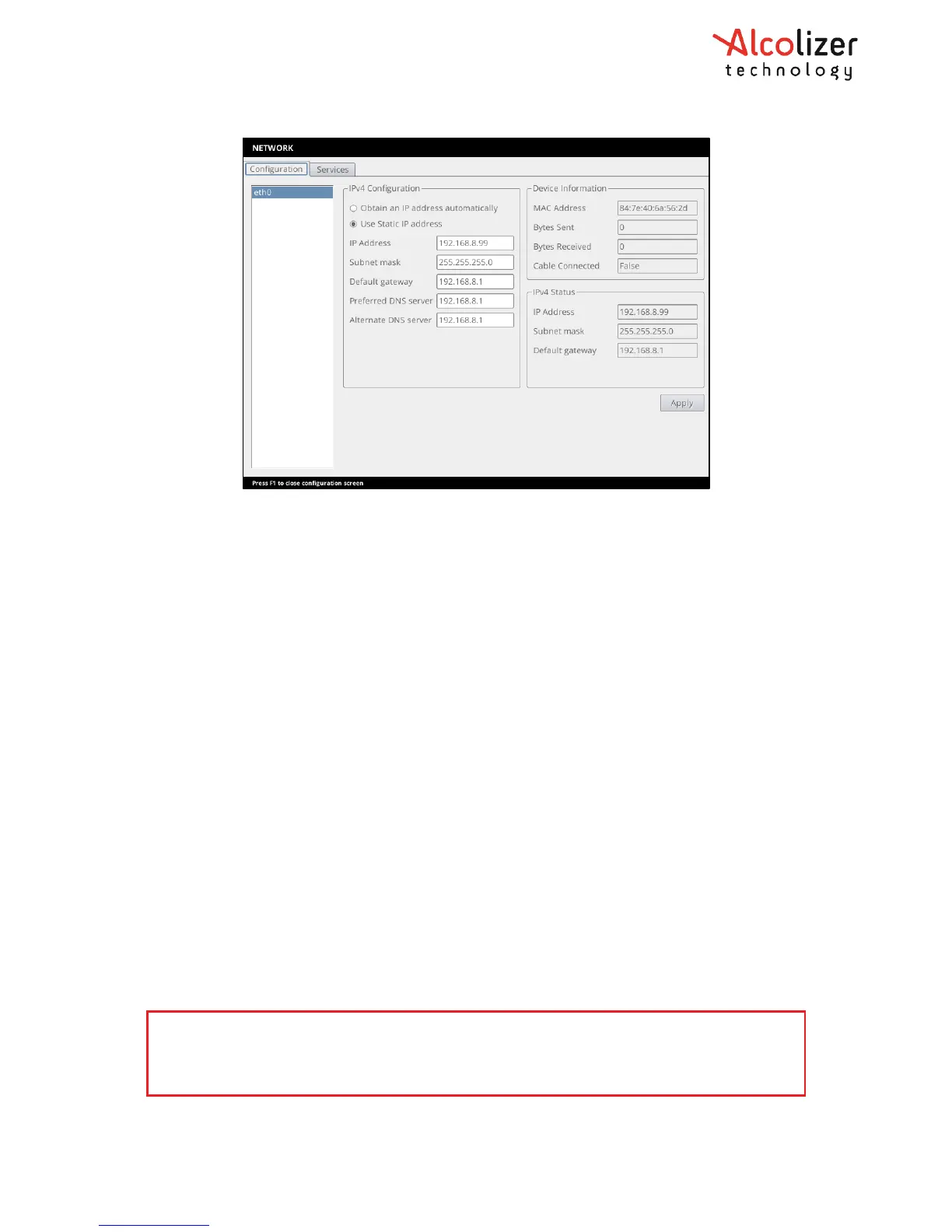 Alcolizer
technology

NETWORK

Configuration
Services

eth0

IPv4 Configuration

Obtain an IP address automatically
Use Static IP address

IP Address 192.168.8.99
Subnet mask 255.255.255.0
Default gateway 192.168.8.1
Preferred DNS server 192.168.8.1
Alternate DNS server 192.168.8.1

Device Information

MAC Address 84:7e:40:6a:56:2d
Bytes Sent 0
Bytes Received 0
Cable Connected False

IPv4 Status

IP Address 192.168.8.99
Subnet mask 255.255.255.0
Default gateway 192.168.8.1

Apply

Press F1 to close configuration screen